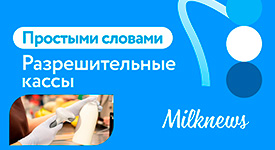 Простыми словами

Разрешительные кассы

Milknews